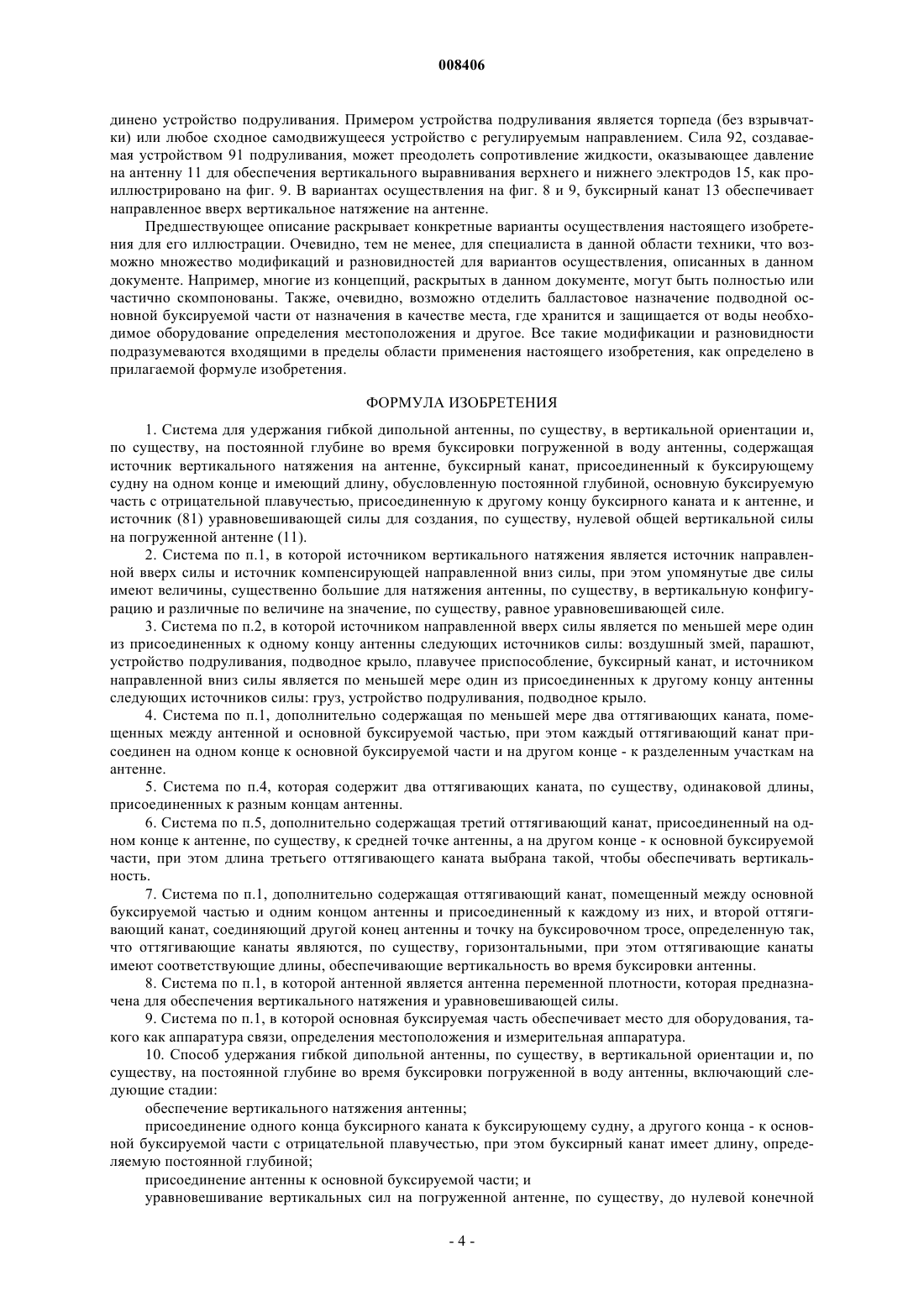 008406

динено устройство подруливания. Примером устройства подруливания является торпеда (без взрывчатки) или любое сходное самодвижущееся устройство с регулируемым направлением. Сила 92, создаваемая устройством 91 подруливания, может преодолеть сопротивление жидкости, оказывающее давление на антенну 11 для обеспечения вертикального выравнивания верхнего и нижнего электродов 15, как проиллюстрировано на фиг. 9. В вариантах осуществления на фиг. 8 и 9, буксирный канат 13 обеспечивает направленное вверх вертикальное натяжение на антенне.

Предшествующее описание раскрывает конкретные варианты осуществления настоящего изобретения для его иллюстрации. Очевидно, тем не менее, для специалиста в данной области техники, что возможно множество модификаций и разновидностей для вариантов осуществления, описанных в данном документе. Например, многие из концепций, раскрытых в данном документе, могут быть полностью или частично скомпонованы. Также, очевидно, возможно отделить балластовое назначение подводной основной буксируемой части от назначения в качестве места, где хранится и защищается от воды необходимое оборудование определения местоположения и другое. Все такие модификации и разновидности подразумеваются входящими в пределы области применения настоящего изобретения, как определено в прилагаемой формуле изобретения.

ФОРМУЛА ИЗОБРЕТЕНИЯ

1. Система для удержания гибкой дипольной антенны, по существу, в вертикальной ориентации и, по существу, на постоянной глубине во время буксировки погруженной в воду антенны, содержащая источник вертикального натяжения на антенне, буксирный канат, присоединенный к буксирующему судну на одном конце и имеющий длину, обусловленную постоянной глубиной, основную буксируемую часть с отрицательной плавучестью, присоединенную к другому концу буксирного каната и к антенне, и источник (81) уравновешивающей силы для создания, по существу, нулевой общей вертикальной силы на погруженной антенне (11).

2. Система по п.1, в которой источником вертикального натяжения является источник направленной вверх силы и источник компенсирующей направленной вниз силы, при этом упомянутые две силы имеют величины, существенно большие для натяжения антенны, по существу, в вертикальную конфигурацию и различные по величине на значение, по существу, равное уравновешивающей силе.

3. Система по п.2, в которой источником направленной вверх силы является по меньшей мере один из присоединенных к одному концу антенны следующих источников силы: воздушный змей, парашют, устройство подруливания, подводное крыло, плавучее приспособление, буксирный канат, и источником направленной вниз силы является по меньшей мере один из присоединенных к другому концу антенны следующих источников силы: груз, устройство подруливания, подводное крыло.

4. Система по п.1, дополнительно содержащая по меньшей мере два оттягивающих каната, помещенных между антенной и основной буксируемой частью, при этом каждый оттягивающий канат присоединен на одном конце к основной буксируемой части и на другом конце - к разделенным участкам на антенне.

5. Система по п.4, которая содержит два оттягивающих каната, по существу, одинаковой длины, присоединенных к разным концам антенны.

6. Система по п.5, дополнительно содержащая третий оттягивающий канат, присоединенный на одном конце к антенне, по существу, к средней точке антенны, а на другом конце - к основной буксируемой части, при этом длина третьего оттягивающего каната выбрана такой, чтобы обеспечивать вертикальность.

7. Система по п.1, дополнительно содержащая оттягивающий канат, помещенный между основной буксируемой частью и одним концом антенны и присоединенный к каждому из них, и второй оттягивающий канат, соединяющий другой конец антенны и точку на буксировочном тросе, определенную так, что оттягивающие канаты являются, по существу, горизонтальными, при этом оттягивающие канаты имеют соответствующие длины, обеспечивающие вертикальность во время буксировки антенны.

8. Система по п.1, в которой антенной является антенна переменной плотности, которая предназначена для обеспечения вертикального натяжения и уравновешивающей силы.

9. Система по п.1, в которой основная буксируемая часть обеспечивает место для оборудования, такого как аппаратура связи, определения местоположения и измерительная аппаратура.

10. Способ удержания гибкой дипольной антенны, по существу, в вертикальной ориентации и, по существу, на постоянной глубине во время буксировки погруженной в воду антенны, включающий следующие стадии:

обеспечение вертикального натяжения антенны;

присоединение одного конца буксирного каната к буксирующему судну, а другого конца - к основной буксируемой части с отрицательной плавучестью, при этом буксирный канат имеет длину, определяемую постоянной глубиной;

присоединение антенны к основной буксируемой части; и

уравновешивание вертикальных сил на погруженной антенне, по существу, до нулевой конечной

- 4 -